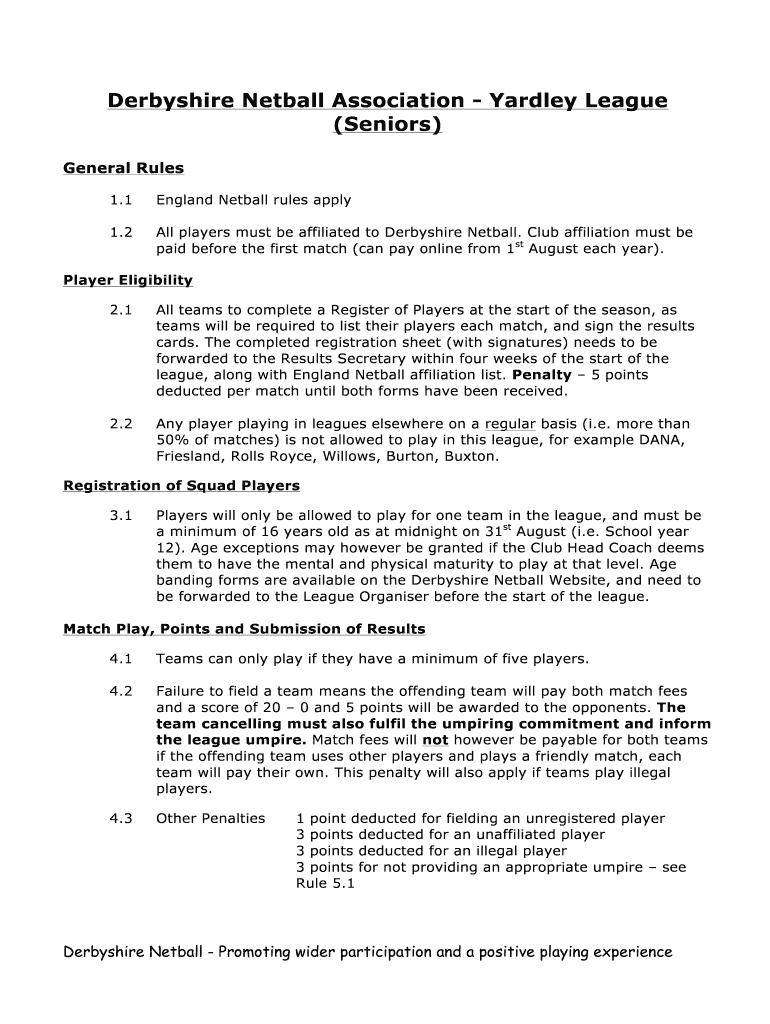 Derbyshire Netball Association - Yardley League (Seniors)

General Rules

1.1 England Netball rules apply

1.2 All players must be affiliated to Derbyshire Netball. Club affiliation must be paid before the first match (can pay online from 1$^{st}$ August each year).

Player Eligibility

2.1 All teams to complete a Register of Players at the start of the season, as teams will be required to list their players each match, and sign the results cards. The completed registration sheet (with signatures) needs to be forwarded to the Results Secretary within four weeks of the start of the league, along with England Netball affiliation list. Penalty – 5 points deducted per match until both forms have been received.

2.2 Any player playing in leagues elsewhere on a regular basis (i.e. more than 50% of matches) is not allowed to play in this league, for example DANA, Friesland, Rolls Royce, Willows, Burton, Buxton.

Registration of Squad Players

3.1 Players will only be allowed to play for one team in the league, and must be a minimum of 16 years old as at midnight on 31$^{st}$ August (i.e. School year 12). Age exceptions may however be granted if the Club Head Coach deems them to have the mental and physical maturity to play at that level. Age banding forms are available on the Derbyshire Netball Website, and need to be forwarded to the League Organiser before the start of the league.

Match Play, Points and Submission of Results

4.1 Teams can only play if they have a minimum of five players.

4.2 Failure to field a team means the offending team will pay both match fees and a score of 20 – 0 and 5 points will be awarded to the opponents. The team cancelling must also fulfil the umpiring commitment and inform the league umpire. Match fees will not however be payable for both teams if the offending team uses other players and plays a friendly match, each team will pay their own. This penalty will also apply if teams play illegal players.

4.3 Other Penalties 1 point deducted for fielding an unregistered player
3 points deducted for an unaffiliated player
3 points deducted for an illegal player
3 points for not providing an appropriate umpire – see Rule 5.1

Derbyshire Netball - Promoting wider participation and a positive playing experience